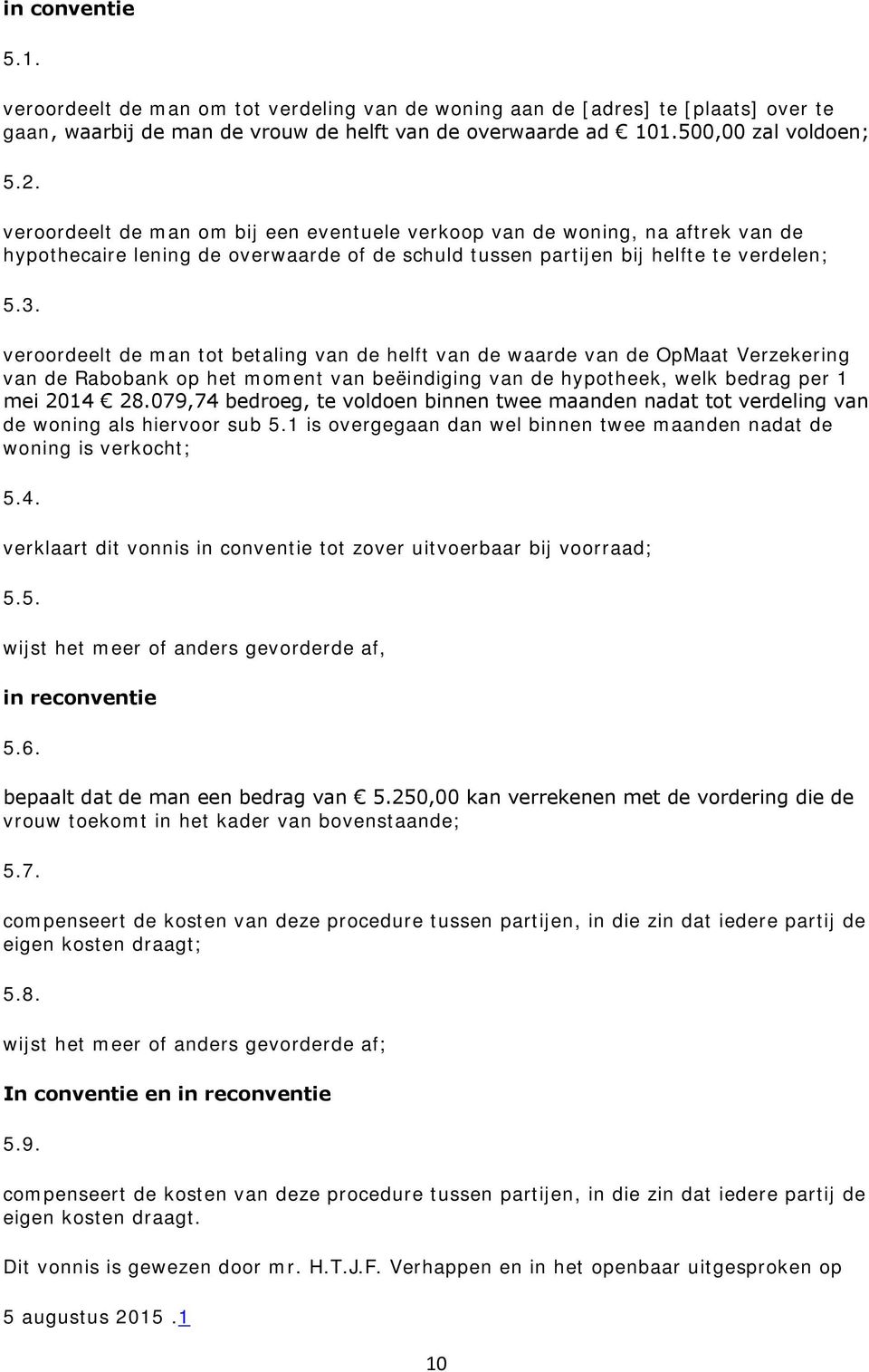 in conventie

5.1.

veroordeelt de man om tot verdeling van de woning aan de [adres] te [plaats] over te gaan, waarbij de man de vrouw de helft van de overwaarde ad € 101.500,00 zal voldoen;

5.2.

veroordeelt de man om bij een eventuele verkoop van de woning, na aftrek van de hypothecaire lening de overwaarde of de schuld tussen partijen bij helfte te verdelen;

5.3.

veroordeelt de man tot betaling van de helft van de waarde van de OpMaat Verzekering van de Rabobank op het moment van beëindiging van de hypotheek, welk bedrag per 1 mei 2014 € 28.079,74 bedroeg, te voldoen binnen twee maanden nadat tot verdeling van de woning als hiervoor sub 5.1 is overgegaan dan wel binnen twee maanden nadat de woning is verkocht;

5.4.

verklaart dit vonnis in conventie tot zover uitvoerbaar bij voorraad;

5.5.

wijst het meer of anders gevorderde af,

in reconventie

5.6.

bepaalt dat de man een bedrag van € 5.250,00 kan verrekenen met de vordering die de vrouw toekomt in het kader van bovenstaande;

5.7.

compenseert de kosten van deze procedure tussen partijen, in die zin dat iedere partij de eigen kosten draagt;

5.8.

wijst het meer of anders gevorderde af;

In conventie en in reconventie

5.9.

compenseert de kosten van deze procedure tussen partijen, in die zin dat iedere partij de eigen kosten draagt.

Dit vonnis is gewezen door mr. H.T.J.F. Verhappen en in het openbaar uitgesproken op

5 augustus 2015 .1

10